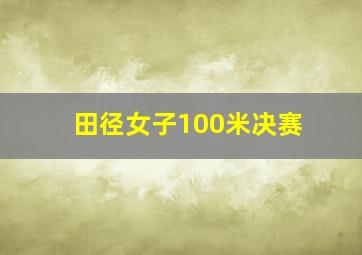 田径女子100米决赛